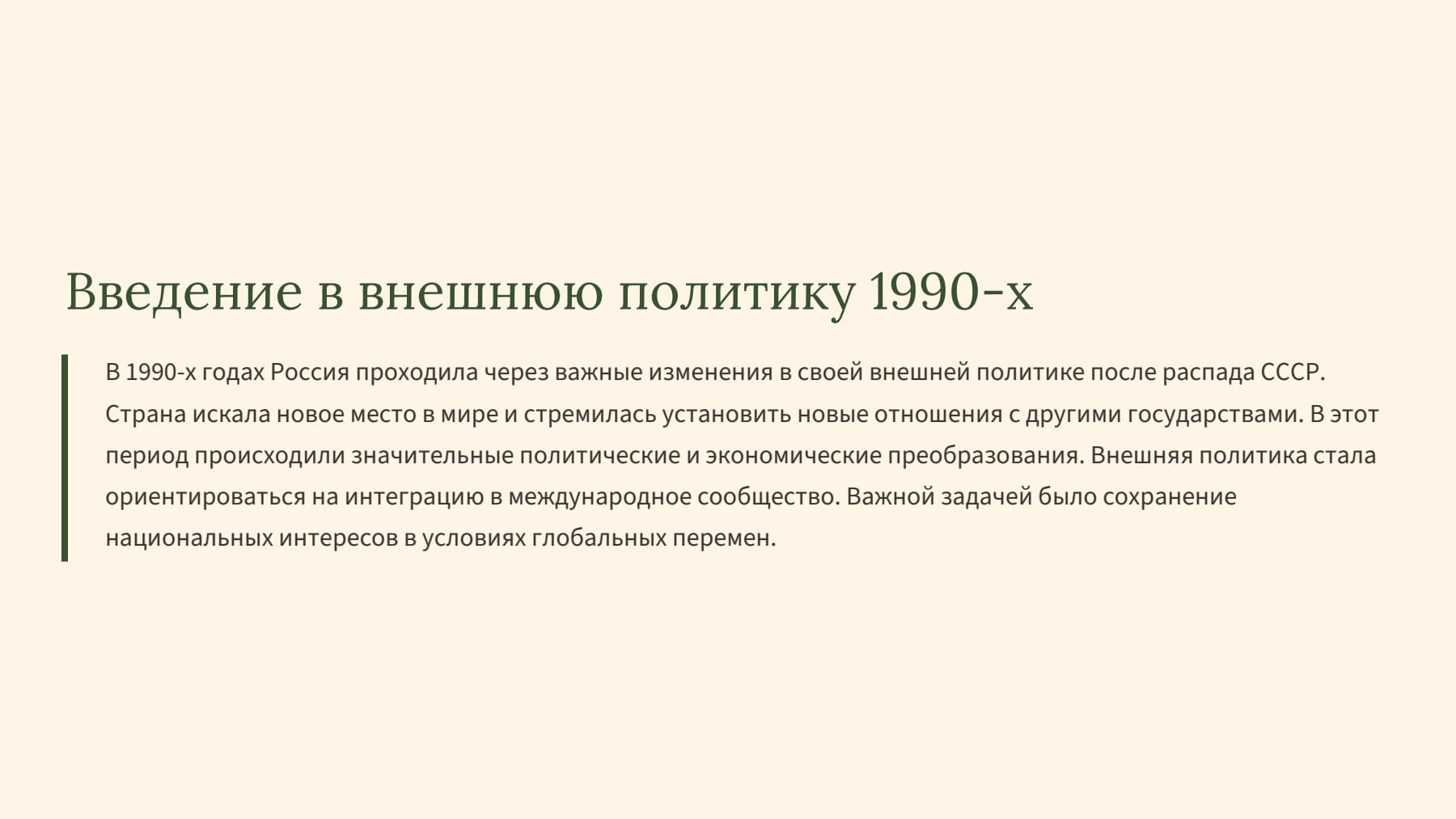 Введение в внешнюю политику 1990-х

В 1990-х годах Россия проходила через важные изменения в своей внешней политике после распада СССР. Страна искала новое место в мире и стремилась установить новые отношения с другими государствами. В этот период происходили значительные политические и экономические преобразования. Внешняя политика стала ориентироваться на интеграцию в международное сообщество. Важной задачей было сохранение национальных интересов в условиях глобальных перемен.